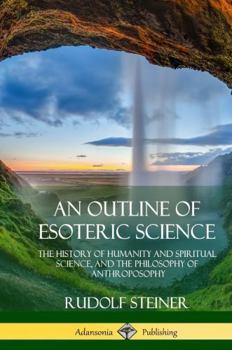 AN OUTLINE OF ESOTERIC SCIENCE

THE HISTORY OF HUMANITY AND SPIRITUAL SCIENCE, AND THE PHILOSOPHY OF ANTHROPOSOPHY

RUDOLF STEINER

Adansonia Publishing